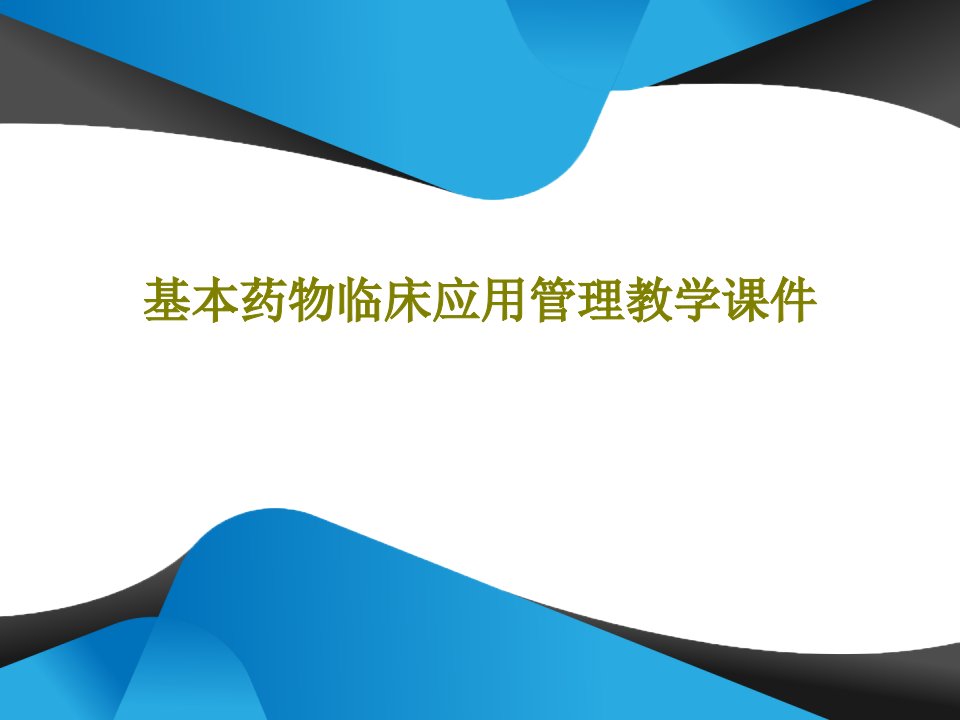 基本药物临床应用管理教学课件